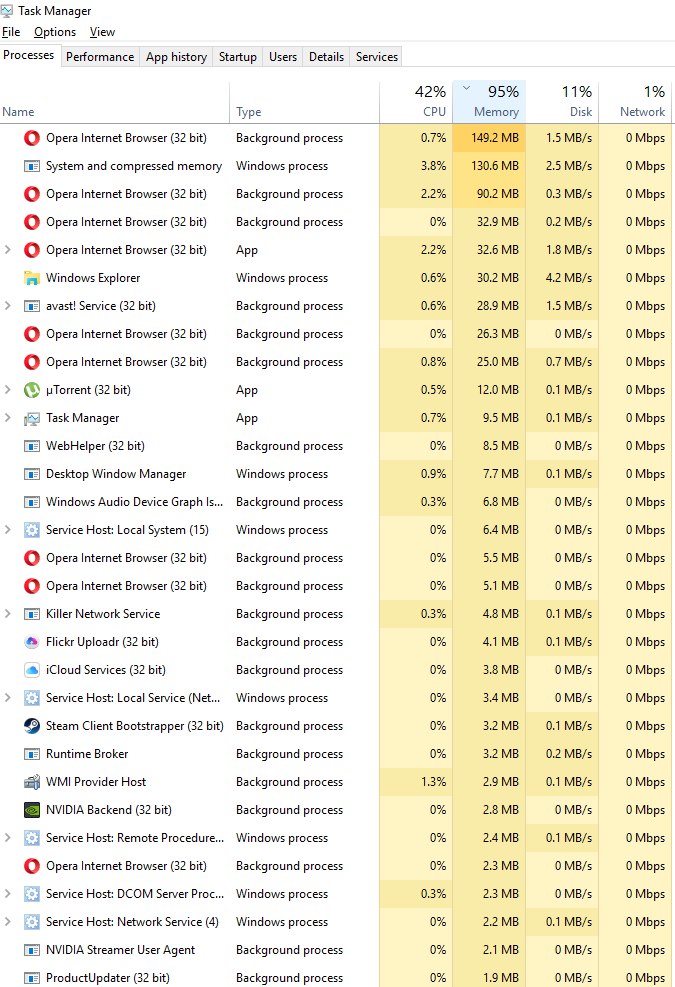 Task Manager
File Options View
Processes Performance App history Startup Users Details Services

| Name | Type | 42% CPU | 95% Memory | 11% Disk | 1% Network |
|---|---|---|---|---|---|
| Opera Internet Browser (32 bit) | Background process | 0.7% | 149.2 MB | 1.5 MB/s | 0 Mbps |
| System and compressed memory | Windows process | 3.8% | 130.6 MB | 2.5 MB/s | 0 Mbps |
| Opera Internet Browser (32 bit) | Background process | 2.2% | 90.2 MB | 0.3 MB/s | 0 Mbps |
| Opera Internet Browser (32 bit) | Background process | 0% | 32.9 MB | 0.2 MB/s | 0 Mbps |
| Opera Internet Browser (32 bit) | App | 2.2% | 32.6 MB | 1.8 MB/s | 0 Mbps |
| Windows Explorer | Windows process | 0.6% | 30.2 MB | 4.2 MB/s | 0 Mbps |
| avast! Service (32 bit) | Background process | 0.6% | 28.9 MB | 1.5 MB/s | 0 Mbps |
| Opera Internet Browser (32 bit) | Background process | 0% | 26.3 MB | 0 MB/s | 0 Mbps |
| Opera Internet Browser (32 bit) | Background process | 0.8% | 25.0 MB | 0.7 MB/s | 0 Mbps |
| µTorrent (32 bit) | App | 0.5% | 12.0 MB | 0.1 MB/s | 0 Mbps |
| Task Manager | App | 0.7% | 9.5 MB | 0.1 MB/s | 0 Mbps |
| WebHelper (32 bit) | Background process | 0% | 8.5 MB | 0 MB/s | 0 Mbps |
| Desktop Window Manager | Windows process | 0.9% | 7.7 MB | 0.1 MB/s | 0 Mbps |
| Windows Audio Device Graph Is... | Background process | 0.3% | 6.8 MB | 0 MB/s | 0 Mbps |
| Service Host: Local System (15) | Windows process | 0% | 6.4 MB | 0 MB/s | 0 Mbps |
| Opera Internet Browser (32 bit) | Background process | 0% | 5.5 MB | 0 MB/s | 0 Mbps |
| Opera Internet Browser (32 bit) | Background process | 0% | 5.1 MB | 0 MB/s | 0 Mbps |
| Killer Network Service | Background process | 0.3% | 4.8 MB | 0.1 MB/s | 0 Mbps |
| Flickr Uploadr (32 bit) | Background process | 0% | 4.1 MB | 0.1 MB/s | 0 Mbps |
| iCloud Services (32 bit) | Background process | 0% | 3.8 MB | 0 MB/s | 0 Mbps |
| Service Host: Local Service (Net... | Windows process | 0% | 3.4 MB | 0 MB/s | 0 Mbps |
| Steam Client Bootstrapper (32 bit) | Background process | 0% | 3.2 MB | 0.1 MB/s | 0 Mbps |
| Runtime Broker | Background process | 0% | 3.2 MB | 0.2 MB/s | 0 Mbps |
| WMI Provider Host | Background process | 1.3% | 2.9 MB | 0.1 MB/s | 0 Mbps |
| NVIDIA Backend (32 bit) | Background process | 0% | 2.8 MB | 0 MB/s | 0 Mbps |
| Service Host: Remote Procedure... | Windows process | 0% | 2.4 MB | 0.1 MB/s | 0 Mbps |
| Opera Internet Browser (32 bit) | Background process | 0% | 2.3 MB | 0 MB/s | 0 Mbps |
| Service Host: DCOM Server Proc... | Windows process | 0.3% | 2.3 MB | 0 MB/s | 0 Mbps |
| Service Host: Network Service (4) | Windows process | 0% | 2.2 MB | 0.1 MB/s | 0 Mbps |
| NVIDIA Streamer User Agent | Background process | 0% | 2.1 MB | 0 MB/s | 0 Mbps |
| ProductUpdater (32 bit) | Background process | 0% | 1.9 MB | 0 MB/s | 0 Mbps |